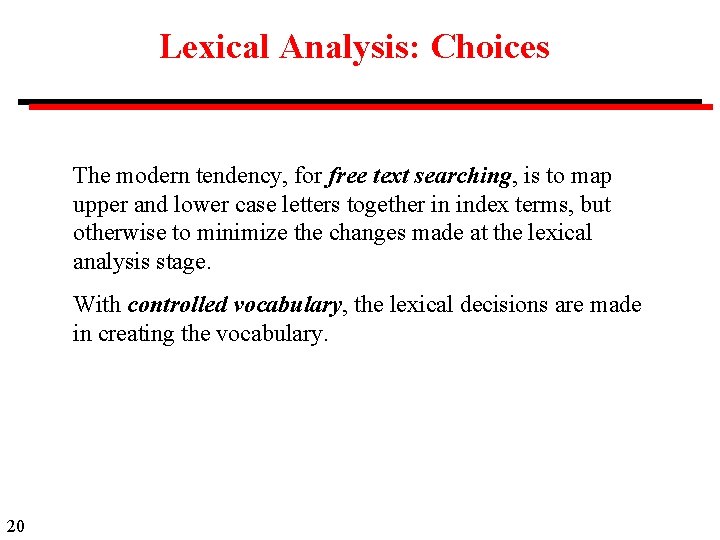 Lexical Analysis: Choices

The modern tendency, for free text searching, is to map upper and lower case letters together in index terms, but otherwise to minimize the changes made at the lexical analysis stage.

With controlled vocabulary, the lexical decisions are made in creating the vocabulary.

20